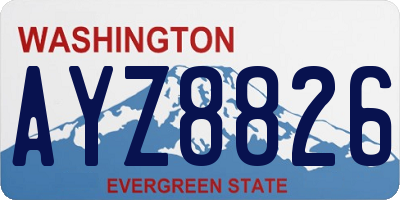 WASHINGTON

AYZ8826

EVERGREEN STATE